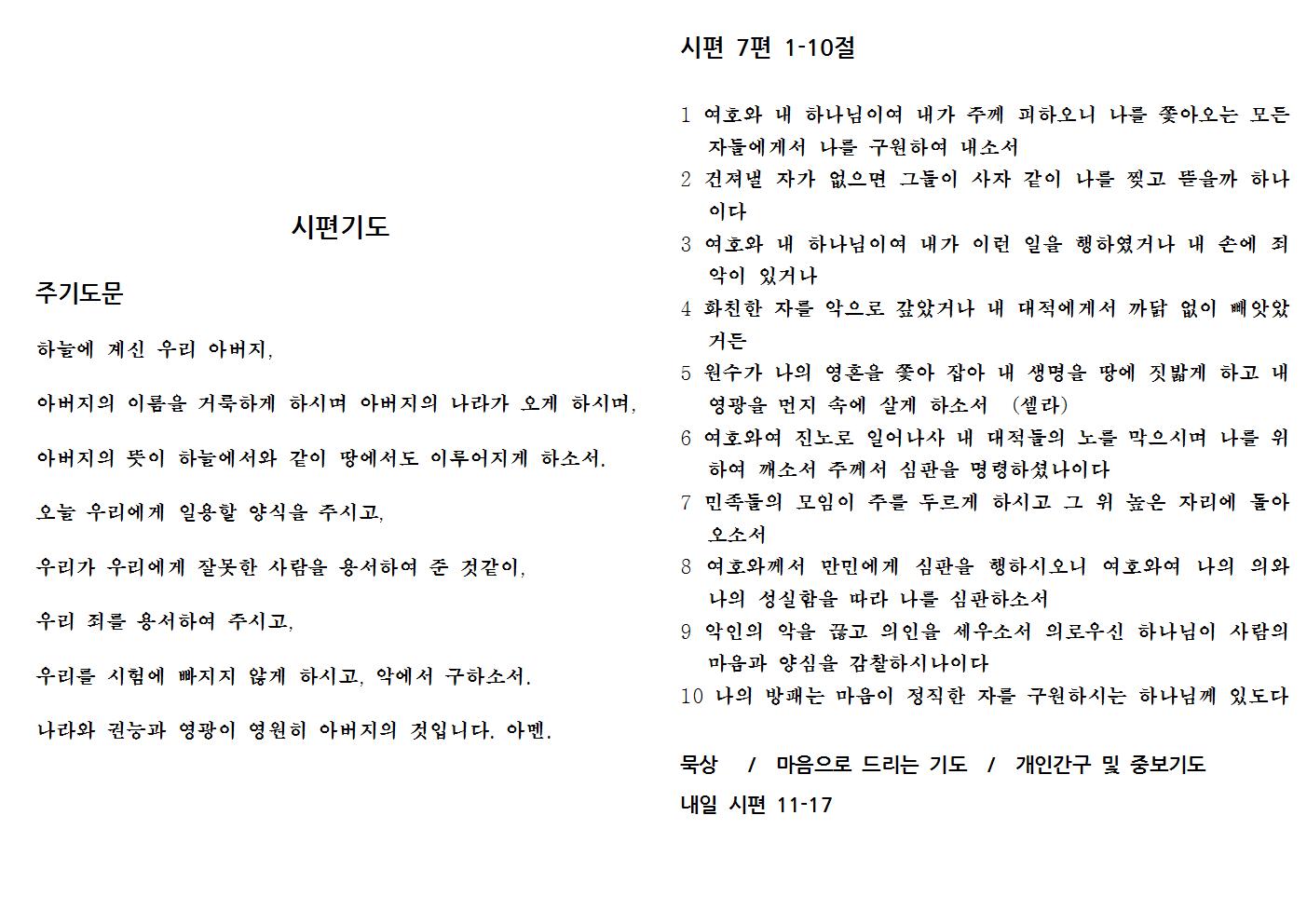 시편기도

주기도문

하늘에 계신 우리 아버지,

아버지의 이름을 거룩하게 하시며 아버지의 나라가 오게 하시며,

아버지의 뜻이 하늘에서와 같이 땅에서도 이루어지게 하소서.

오늘 우리에게 일용할 양식을 주시고,

우리가 우리에게 잘못한 사람을 용서하여 준 것같이,

우리 죄를 용서하여 주시고,

우리를 시험에 빠지지 않게 하시고, 악에서 구하소서.

나라와 권능과 영광이 영원히 아버지의 것입니다. 아멘.

시편 7편 1-10절

1 여호와 내 하나님이여 내가 주께 피하오니 나를 쫓아오는 모든 자들에게서 나를 구원하여 내소서
2 건져낼 자가 없으면 그들이 사자 같이 나를 찢고 뜯을까 하나이다
3 여호와 내 하나님이여 내가 이런 일을 행하였거나 내 손에 죄악이 있거나
4 화친한 자를 악으로 갚았거나 내 대적에게서 까닭 없이 빼앗았거든
5 원수가 나의 영혼을 쫓아 잡아 내 생명을 땅에 짓밟게 하고 내 영광을 먼지 속에 살게 하소서 (셀라)
6 여호와여 진노로 일어나사 내 대적들의 노를 막으시며 나를 위하여 깨소서 주께서 심판을 명령하셨나이다
7 민족들의 모임이 주를 두르게 하시고 그 위 높은 자리에 돌아오소서
8 여호와께서 만민에게 심판을 행하시오니 여호와여 나의 의와 나의 성실함을 따라 나를 심판하소서
9 악인의 악을 끊고 의인을 세우소서 의로우신 하나님이 사람의 마음과 양심을 감찰하시나이다
10 나의 방패는 마음이 정직한 자를 구원하시는 하나님께 있도다

묵상 / 마음으로 드리는 기도 / 개인간구 및 중보기도
내일 시편 11-17